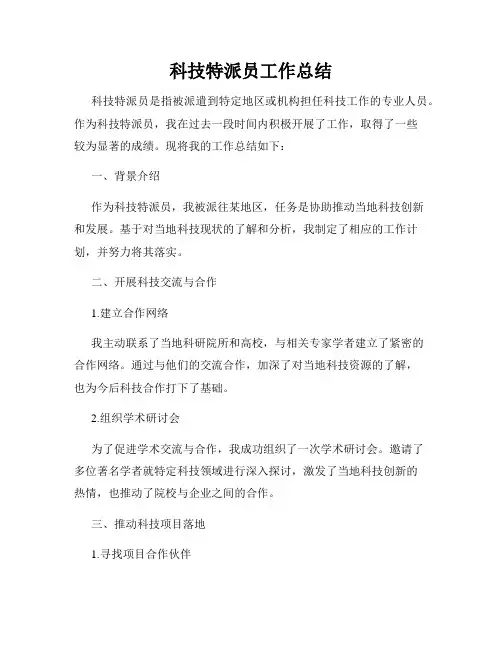 科技特派员工作总结

科技特派员是指被派遣到特定地区或机构担任科技工作的专业人员。作为科技特派员，我在过去一段时间内积极开展了工作，取得了一些较为显著的成绩。现将我的工作总结如下：

一、背景介绍

作为科技特派员，我被派往某地区，任务是协助推动当地科技创新和发展。基于对当地科技现状的了解和分析，我制定了相应的工作计划，并努力将其落实。

二、开展科技交流与合作

1.建立合作网络

我主动联系了当地科研院所和高校，与相关专家学者建立了紧密的合作网络。通过与他们的交流合作，加深了对当地科技资源的了解，也为今后科技合作打下了基础。

2.组织学术研讨会

为了促进学术交流与合作，我成功组织了一次学术研讨会。邀请了多位著名学者就特定科技领域进行深入探讨，激发了当地科技创新的热情，也推动了院校与企业之间的合作。

三、推动科技项目落地

1.寻找项目合作伙伴